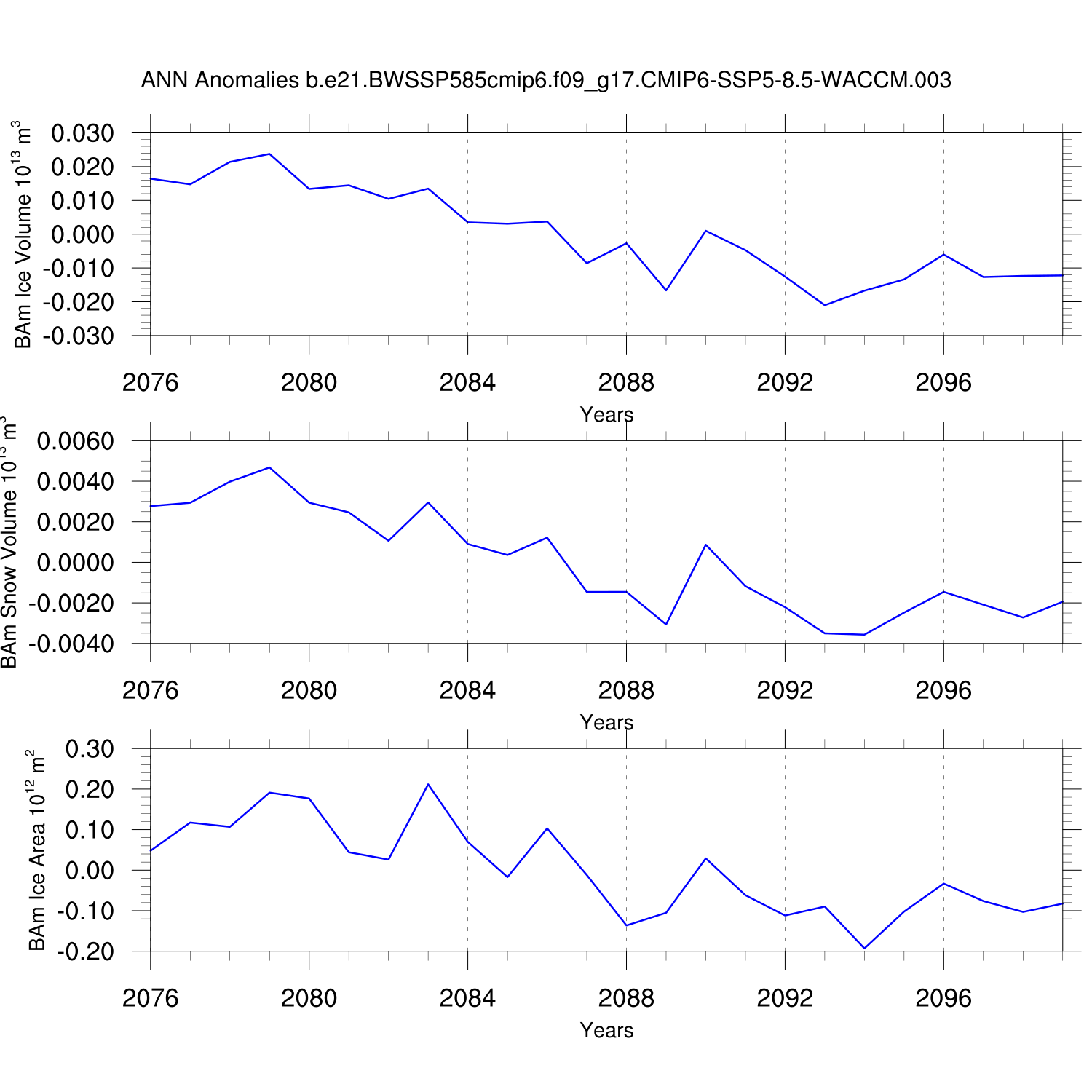 ANN Anomalies b.e21.BWSSP585cmip6.f09_g17.CMIP6-SSP5-8.5-WACCM.003

BAm Ice Volume $10^{13}$ $m^3$

0.030
0.020
0.010
0.000
-0.010
-0.020
-0.030

2076 2080 2084 2088 2092 2096

Years

BAm Snow Volume $10^{13}$ $m^3$

0.0060
0.0040
0.0020
0.0000
-0.0020
-0.0040

2076 2080 2084 2088 2092 2096

Years

BAm Ice Area $10^{12}$ $m^2$

0.30
0.20
0.10
0.00
-0.10
-0.20

2076 2080 2084 2088 2092 2096

Years